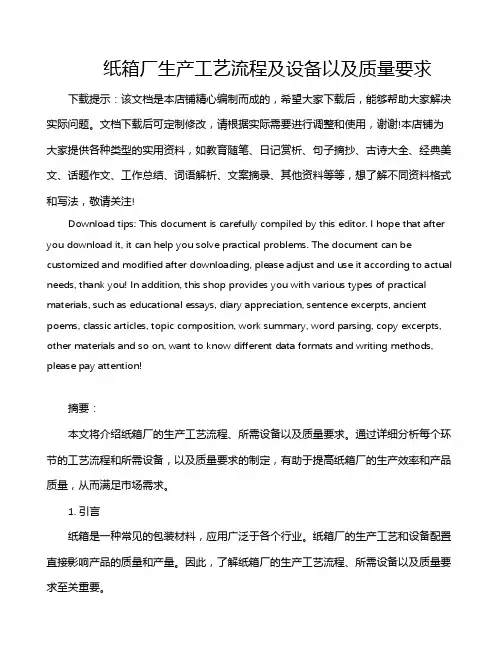 纸箱厂生产工艺流程及设备以及质量要求

下载提示：该文档是本店铺精心编制而成的，希望大家下载后，能够帮助大家解决实际问题。文档下载后可定制修改，请根据实际需要进行调整和使用，谢谢!本店铺为大家提供各种类型的实用资料，如教育随笔、日记赏析、句子摘抄、古诗大全、经典美文、话题作文、工作总结、词语解析、文案摘录、其他资料等等，想了解不同资料格式和写法，敬请关注!

Download tips: This document is carefully compiled by this editor. I hope that after you download it, it can help you solve practical problems. The document can be customized and modified after downloading, please adjust and use it according to actual needs, thank you! In addition, this shop provides you with various types of practical materials, such as educational essays, diary appreciation, sentence excerpts, ancient poems, classic articles, topic composition, work summary, word parsing, copy excerpts, other materials and so on, want to know different data formats and writing methods, please pay attention!

摘要：

本文将介绍纸箱厂的生产工艺流程、所需设备以及质量要求。通过详细分析每个环节的工艺流程和所需设备，以及质量要求的制定，有助于提高纸箱厂的生产效率和产品质量，从而满足市场需求。

1. 引言

纸箱是一种常见的包装材料，应用广泛于各个行业。纸箱厂的生产工艺和设备配置直接影响产品的质量和产量。因此，了解纸箱厂的生产工艺流程、所需设备以及质量要求至关重要。